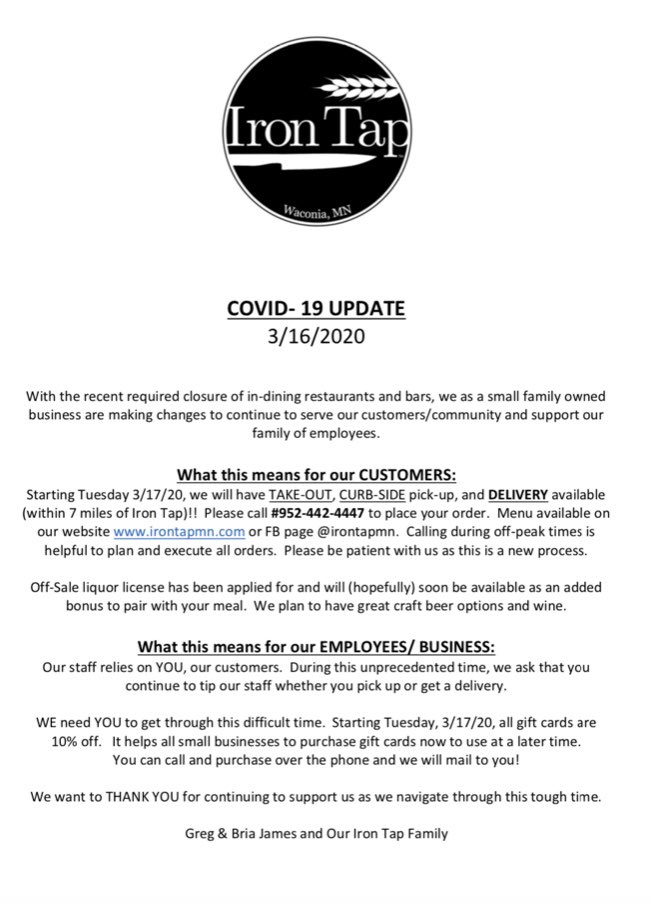 Iron Tap

Waconia, MN

COVID- 19 UPDATE
3/16/2020

With the recent required closure of in-dining restaurants and bars, we as a small family owned business are making changes to continue to serve our customers/community and support our family of employees.

What this means for our CUSTOMERS:
Starting Tuesday 3/17/20, we will have TAKE-OUT, CURB-SIDE pick-up, and DELIVERY available (within 7 miles of Iron Tap)!! Please call #952-442-4447 to place your order. Menu available on our website www.irontapmn.com or FB page @irontapmn. Calling during off-peak times is helpful to plan and execute all orders. Please be patient with us as this is a new process.

Off-Sale liquor license has been applied for and will (hopefully) soon be available as an added bonus to pair with your meal. We plan to have great craft beer options and wine.

What this means for our EMPLOYEES/ BUSINESS:
Our staff relies on YOU, our customers. During this unprecedented time, we ask that you continue to tip our staff whether you pick up or get a delivery.

WE need YOU to get through this difficult time. Starting Tuesday, 3/17/20, all gift cards are 10% off. It helps all small businesses to purchase gift cards now to use at a later time. You can call and purchase over the phone and we will mail to you!

We want to THANK YOU for continuing to support us as we navigate through this tough time.

Greg & Bria James and Our Iron Tap Family